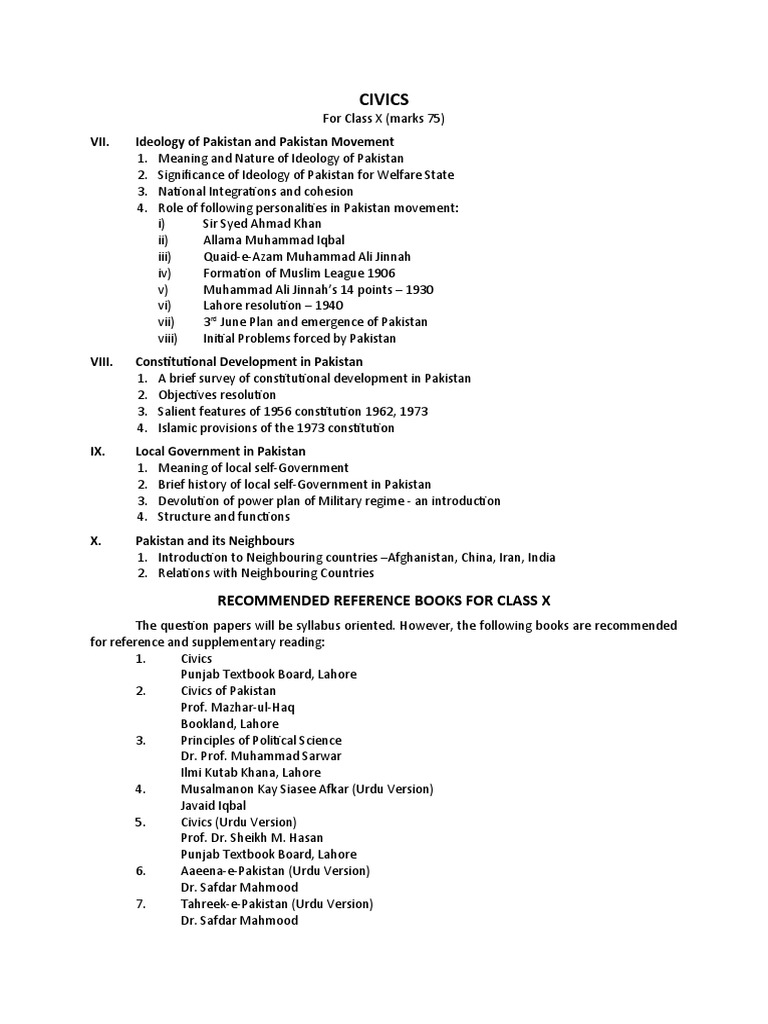 CIVICS

For Class X (marks 75)

VII. Ideology of Pakistan and Pakistan Movement

1. Meaning and Nature of Ideology of Pakistan
2. Significance of Ideology of Pakistan for Welfare State
3. National Integrations and cohesion
4. Role of following personalities in Pakistan movement:
i) Sir Syed Ahmad Khan
ii) Allama Muhammad Iqbal
iii) Quaid-e-Azam Muhammad Ali Jinnah
iv) Formation of Muslim League 1906
v) Muhammad Ali Jinnah's 14 points – 1930
vi) Lahore resolution – 1940
vii) 3$^{rd}$ June Plan and emergence of Pakistan
viii) Initial Problems forced by Pakistan

VIII. Constitutional Development in Pakistan

1. A brief survey of constitutional development in Pakistan
2. Objectives resolution
3. Salient features of 1956 constitution 1962, 1973
4. Islamic provisions of the 1973 constitution

IX. Local Government in Pakistan

1. Meaning of local self-Government
2. Brief history of local self-Government in Pakistan
3. Devolution of power plan of Military regime - an introduction
4. Structure and functions

X. Pakistan and its Neighbours

1. Introduction to Neighbouring countries –Afghanistan, China, Iran, India
2. Relations with Neighbouring Countries

RECOMMENDED REFERENCE BOOKS FOR CLASS X

The question papers will be syllabus oriented. However, the following books are recommended for reference and supplementary reading:

1. Civics
Punjab Textbook Board, Lahore
2. Civics of Pakistan
Prof. Mazhar-ul-Haq
Bookland, Lahore
3. Principles of Political Science
Dr. Prof. Muhammad Sarwar
Ilmi Kutab Khana, Lahore
4. Musalmanon Kay Siasee Afkar (Urdu Version)
Javaid Iqbal
5. Civics (Urdu Version)
Prof. Dr. Sheikh M. Hasan
Punjab Textbook Board, Lahore
6. Aaeena-e-Pakistan (Urdu Version)
Dr. Safdar Mahmood
7. Tahreek-e-Pakistan (Urdu Version)
Dr. Safdar Mahmood